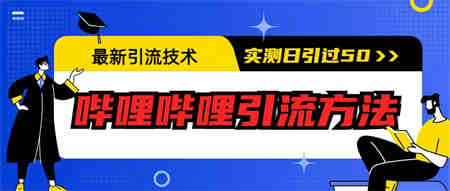 最新引流技术

实测日引过50 >>

哔哩哔哩引流方法